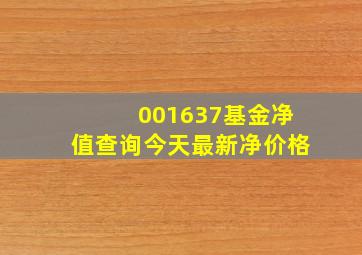 001637基金净值查询今天最新净价格